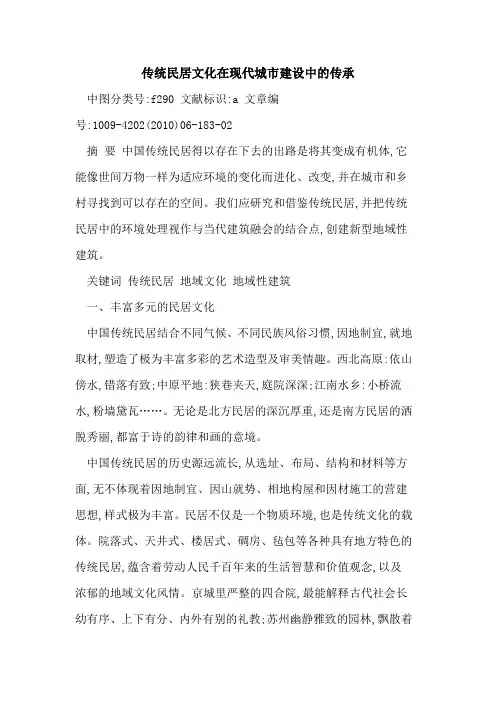 传统民居文化在现代城市建设中的传承

中图分类号:f290 文献标识:a 文章编号:1009-4202(2010)06-183-02

摘 要 中国传统民居得以存在下去的出路是将其变成有机体,它能像世间万物一样为适应环境的变化而进化、改变,并在城市和乡村寻找到可以存在的空间。我们应研究和借鉴传统民居,并把传统民居中的环境处理视作与当代建筑融会的结合点,创建新型地域性建筑。

关键词 传统民居 地域文化 地域性建筑

一、丰富多元的民居文化

中国传统民居结合不同气候、不同民族风俗习惯,因地制宜,就地取材,塑造了极为丰富多彩的艺术造型及审美情趣。西北高原:依山傍水,错落有致;中原平地:狭巷夹天,庭院深深;江南水乡:小桥流水,粉墙黛瓦……。无论是北方民居的深沉厚重,还是南方民居的洒脱秀丽,都富于诗的韵律和画的意境。

中国传统民居的历史源远流长,从选址、布局、结构和材料等方面,无不体现着因地制宜、因山就势、相地构屋和因材施工的营建思想,样式极为丰富。民居不仅是一个物质环境,也是传统文化的载体。院落式、天井式、楼居式、碉房、毡包等各种具有地方特色的传统民居,蕴含着劳动人民千百年来的生活智慧和价值观念,以及浓郁的地域文化风情。京城里严整的四合院,最能解释古代社会长幼有序、上下有分、内外有别的礼教;苏州幽静雅致的园林,飘散着